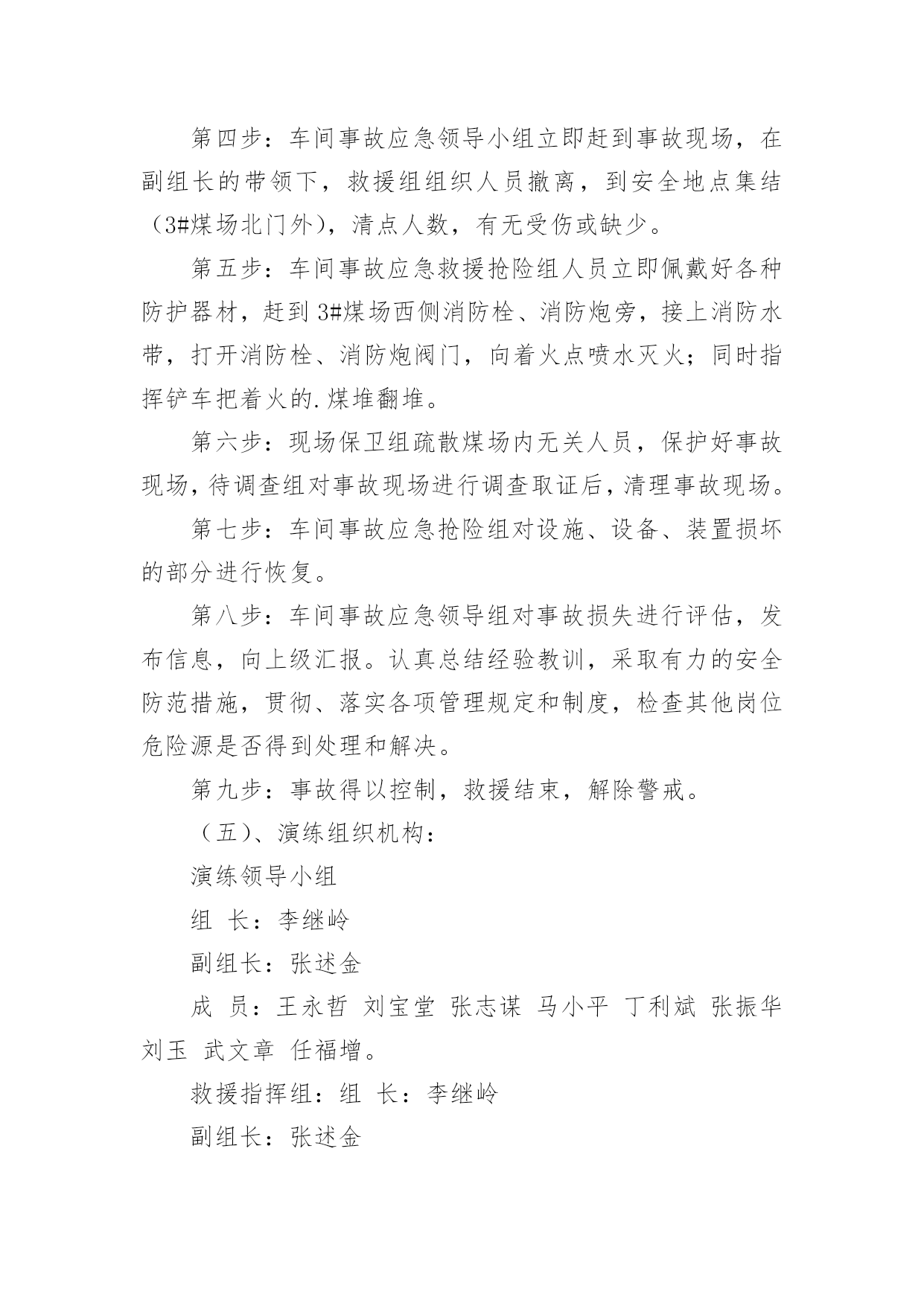 第四步：车间事故应急领导小组立即赶到事故现场，在副组长的带领下，救援组组织人员撤离，到安全地点集结（3#煤场北门外），清点人数，有无受伤或缺少。

第五步：车间事故应急救援抢险组人员立即佩戴好各种防护器材，赶到3#煤场西侧消防栓、消防炮旁，接上消防水带，打开消防栓、消防炮阀门，向着火点喷水灭火；同时指挥铲车把着火的.煤堆翻堆。

第六步：现场保卫组疏散煤场内无关人员，保护好事故现场，待调查组对事故现场进行调查取证后，清理事故现场。

第七步：车间事故应急抢险组对设施、设备、装置损坏的部分进行恢复。

第八步：车间事故应急领导组对事故损失进行评估，发布信息，向上级汇报。认真总结经验教训，采取有力的安全防范措施，贯彻、落实各项管理规定和制度，检查其他岗位危险源是否得到处理和解决。

第九步：事故得以控制，救援结束，解除警戒。

（五）、演练组织机构：

演练领导小组

组 长：李继岭

副组长：张述金

成 员：王永哲 刘宝堂 张志谋 马小平 丁利斌 张振华 刘玉 武文章 任福增。

救援指挥组：组 长：李继岭

副组长：张述金